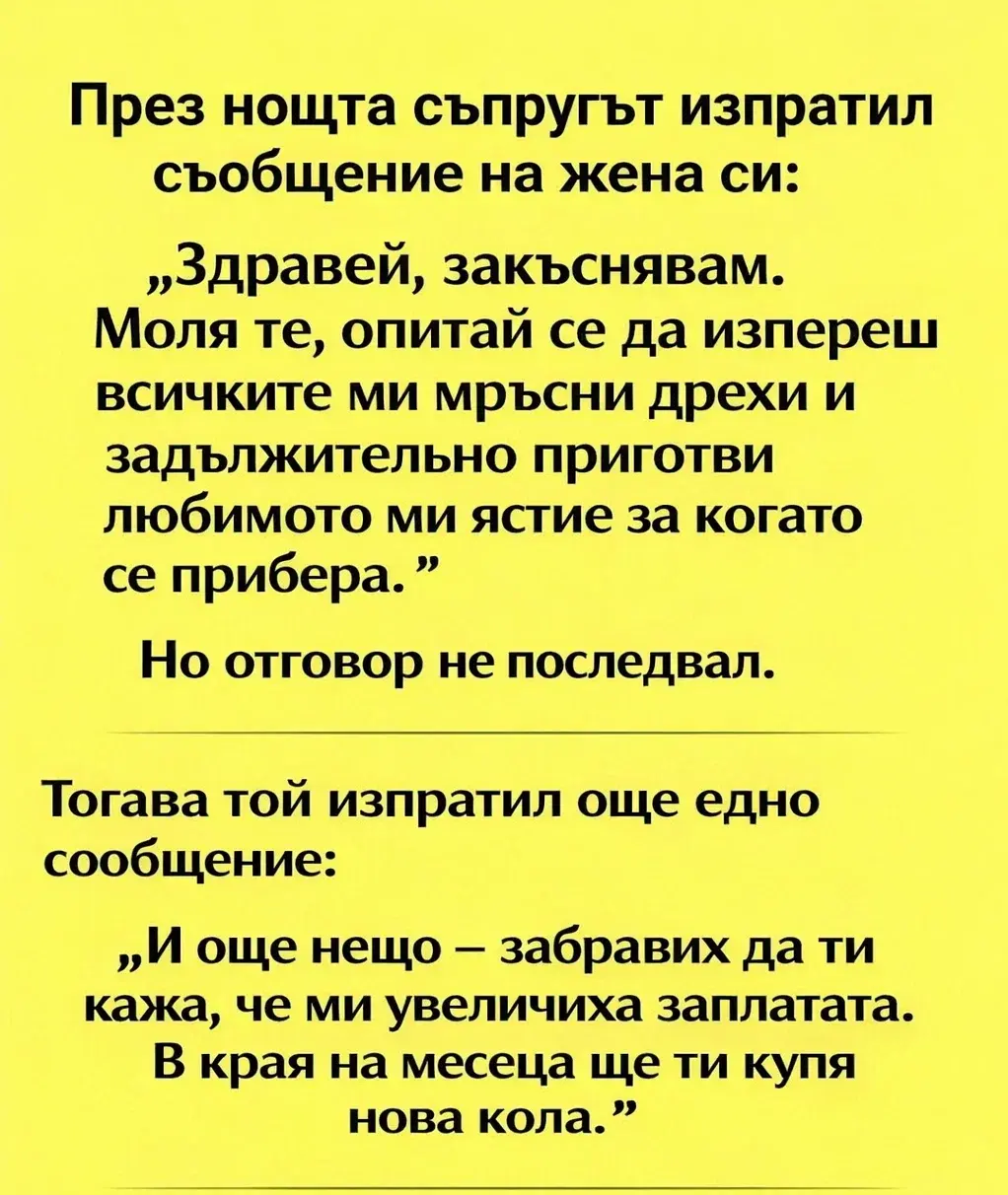 През нощта съпругът изпратил съобщение на жена си:

„Здравей, закъснявам. Моля те, опитай се да изпереш всичките ми мръсни дрехи и задължително приготви любимото ми ястие за когато се прибера.”

Но отговор не последвал.

Тогава той изпратил още едно сообщение:

„И още нещо – забравих да ти кажа, че ми увеличиха заплатата. В края на месеца ще ти купя нова кола.”